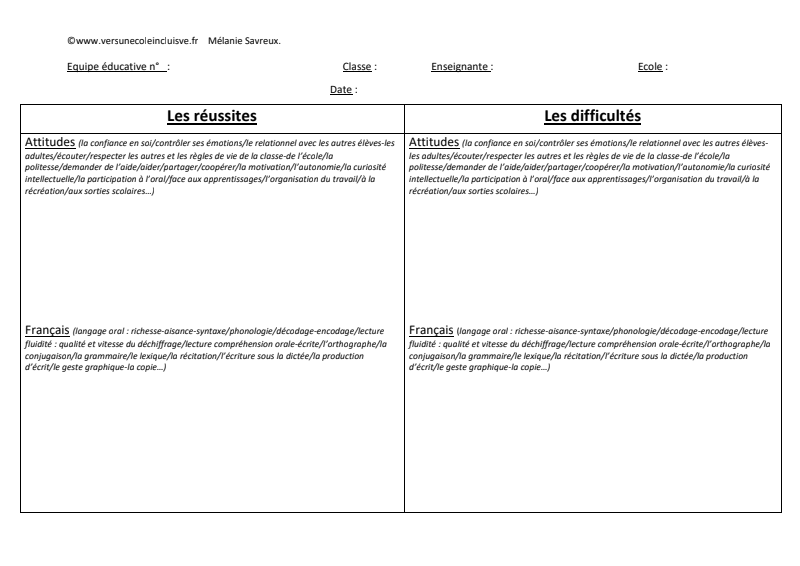 ©www.versunecoleincluisve.fr Mélanie Savreux.

Equipe éducative n° : Classe : Enseignante : Ecole :

Date :

| Les réussites | Les difficultés |
|---|---|
| Attitudes (la confiance en soi/contrôler ses émotions/le relationnel avec les autres élèves-les adultes/écouter/respecter les autres et les règles de vie de la classe-de l'école/la politesse/demander de l'aide/aider/partager/coopérer/la motivation/l'autonomie/la curiosité intellectuelle/la participation à l'oral/face aux apprentissages/l'organisation du travail/à la récréation/aux sorties scolaires…) | Attitudes (la confiance en soi/contrôler ses émotions/le relationnel avec les autres élèves-les adultes/écouter/respecter les autres et les règles de vie de la classe-de l'école/la politesse/demander de l'aide/aider/partager/coopérer/la motivation/l'autonomie/la curiosité intellectuelle/la participation à l'oral/face aux apprentissages/l'organisation du travail/à la récréation/aux sorties scolaires…) |
| Français (langage oral : richesse-aisance-syntaxe/phonologie/décodage-encodage/lecture fluidité : qualité et vitesse du déchiffrage/lecture compréhension orale-écrite/l'orthographe/la conjugaison/la grammaire/le lexique/la récitation/l'écriture sous la dictée/la production d'écrit/le geste graphique-la copie…) | Français (langage oral : richesse-aisance-syntaxe/phonologie/décodage-encodage/lecture fluidité : qualité et vitesse du déchiffrage/lecture compréhension orale-écrite/l'orthographe/la conjugaison/la grammaire/le lexique/la récitation/l'écriture sous la dictée/la production d'écrit/le geste graphique-la copie…) |